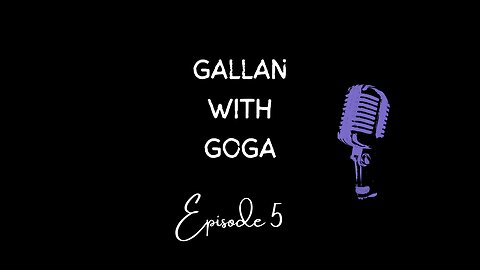 GALLAN WITH GOGA

Episode 5